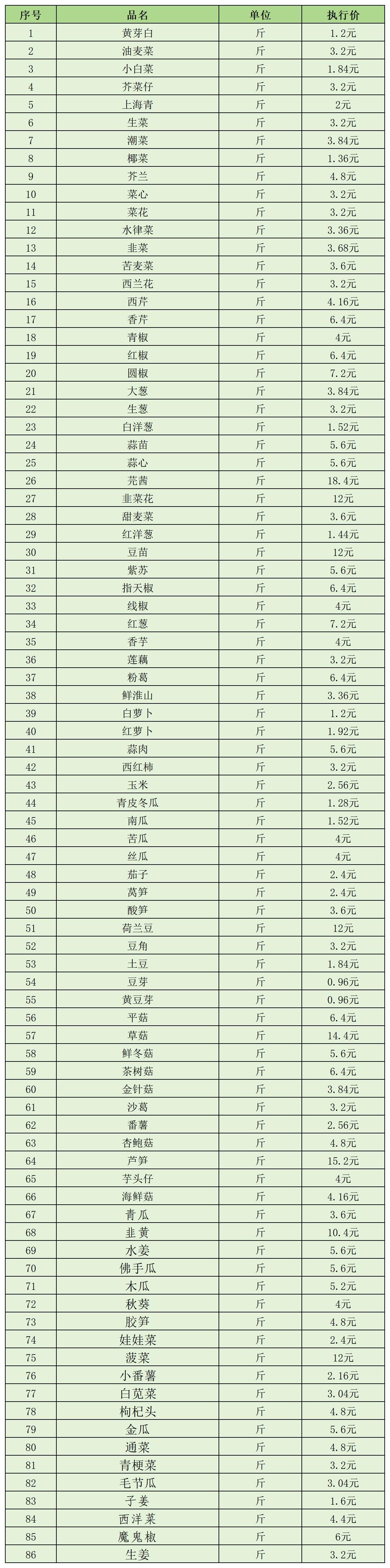 | 序号 | 品名 | 单位 | 执行价 |
|---|---|---|---|
| 1 | 黄芽白 | 斤 | 1.2元 |
| 2 | 油麦菜 | 斤 | 3.2元 |
| 3 | 小白菜 | 斤 | 1.84元 |
| 4 | 芥菜仔 | 斤 | 3.2元 |
| 5 | 上海青 | 斤 | 2元 |
| 6 | 生菜 | 斤 | 3.2元 |
| 7 | 潮菜 | 斤 | 3.84元 |
| 8 | 椰菜 | 斤 | 1.36元 |
| 9 | 芥兰 | 斤 | 4.8元 |
| 10 | 菜心 | 斤 | 3.2元 |
| 11 | 菜花 | 斤 | 3.2元 |
| 12 | 水律菜 | 斤 | 3.36元 |
| 13 | 韭菜 | 斤 | 3.68元 |
| 14 | 苦麦菜 | 斤 | 3.6元 |
| 15 | 西兰花 | 斤 | 3.2元 |
| 16 | 西芹 | 斤 | 4.16元 |
| 17 | 香芹 | 斤 | 6.4元 |
| 18 | 青椒 | 斤 | 4元 |
| 19 | 红椒 | 斤 | 6.4元 |
| 20 | 圆椒 | 斤 | 7.2元 |
| 21 | 大葱 | 斤 | 3.84元 |
| 22 | 生葱 | 斤 | 3.2元 |
| 23 | 白洋葱 | 斤 | 1.52元 |
| 24 | 蒜苗 | 斤 | 5.6元 |
| 25 | 蒜心 | 斤 | 5.6元 |
| 26 | 芫茜 | 斤 | 18.4元 |
| 27 | 韭菜花 | 斤 | 12元 |
| 28 | 甜麦菜 | 斤 | 3.6元 |
| 29 | 红洋葱 | 斤 | 1.44元 |
| 30 | 豆苗 | 斤 | 12元 |
| 31 | 紫苏 | 斤 | 5.6元 |
| 32 | 指天椒 | 斤 | 6.4元 |
| 33 | 线椒 | 斤 | 4元 |
| 34 | 红葱 | 斤 | 7.2元 |
| 35 | 香芋 | 斤 | 4元 |
| 36 | 莲藕 | 斤 | 3.2元 |
| 37 | 粉葛 | 斤 | 6.4元 |
| 38 | 鲜淮山 | 斤 | 3.36元 |
| 39 | 白萝卜 | 斤 | 1.2元 |
| 40 | 红萝卜 | 斤 | 1.92元 |
| 41 | 蒜肉 | 斤 | 5.6元 |
| 42 | 西红柿 | 斤 | 3.2元 |
| 43 | 玉米 | 斤 | 2.56元 |
| 44 | 青皮冬瓜 | 斤 | 1.28元 |
| 45 | 南瓜 | 斤 | 1.52元 |
| 46 | 苦瓜 | 斤 | 4元 |
| 47 | 丝瓜 | 斤 | 4元 |
| 48 | 茄子 | 斤 | 2.4元 |
| 49 | 莴笋 | 斤 | 2.4元 |
| 50 | 酸笋 | 斤 | 3.6元 |
| 51 | 荷兰豆 | 斤 | 12元 |
| 52 | 豆角 | 斤 | 3.2元 |
| 53 | 土豆 | 斤 | 1.84元 |
| 54 | 豆芽 | 斤 | 0.96元 |
| 55 | 黄豆芽 | 斤 | 0.96元 |
| 56 | 平菇 | 斤 | 6.4元 |
| 57 | 草菇 | 斤 | 14.4元 |
| 58 | 鲜冬菇 | 斤 | 5.6元 |
| 59 | 茶树菇 | 斤 | 6.4元 |
| 60 | 金针菇 | 斤 | 3.84元 |
| 61 | 沙葛 | 斤 | 3.2元 |
| 62 | 番薯 | 斤 | 2.56元 |
| 63 | 杏鲍菇 | 斤 | 4.8元 |
| 64 | 芦笋 | 斤 | 15.2元 |
| 65 | 芋头仔 | 斤 | 4元 |
| 66 | 海鲜菇 | 斤 | 4.16元 |
| 67 | 青瓜 | 斤 | 3.6元 |
| 68 | 韭黄 | 斤 | 10.4元 |
| 69 | 水姜 | 斤 | 5.6元 |
| 70 | 佛手瓜 | 斤 | 5.6元 |
| 71 | 木瓜 | 斤 | 5.2元 |
| 72 | 秋葵 | 斤 | 4元 |
| 73 | 胶笋 | 斤 | 4.8元 |
| 74 | 娃娃菜 | 斤 | 2.4元 |
| 75 | 菠菜 | 斤 | 12元 |
| 76 | 小番薯 | 斤 | 2.16元 |
| 77 | 白苋菜 | 斤 | 3.04元 |
| 78 | 枸杞头 | 斤 | 4.8元 |
| 79 | 金瓜 | 斤 | 5.6元 |
| 80 | 通菜 | 斤 | 4.8元 |
| 81 | 青梗菜 | 斤 | 3.2元 |
| 82 | 毛节瓜 | 斤 | 3.04元 |
| 83 | 子姜 | 斤 | 1.6元 |
| 84 | 西洋菜 | 斤 | 4.4元 |
| 85 | 魔鬼椒 | 斤 | 6元 |
| 86 | 生姜 | 斤 | 3.2元 |